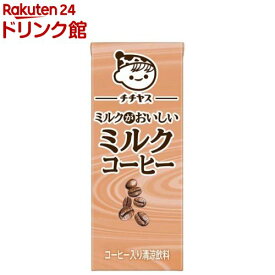 Rakuten 24
ドリンク館

チチヤス

ミルクがおいしい
ミルク
コーヒー

コーヒー入り清涼飲料